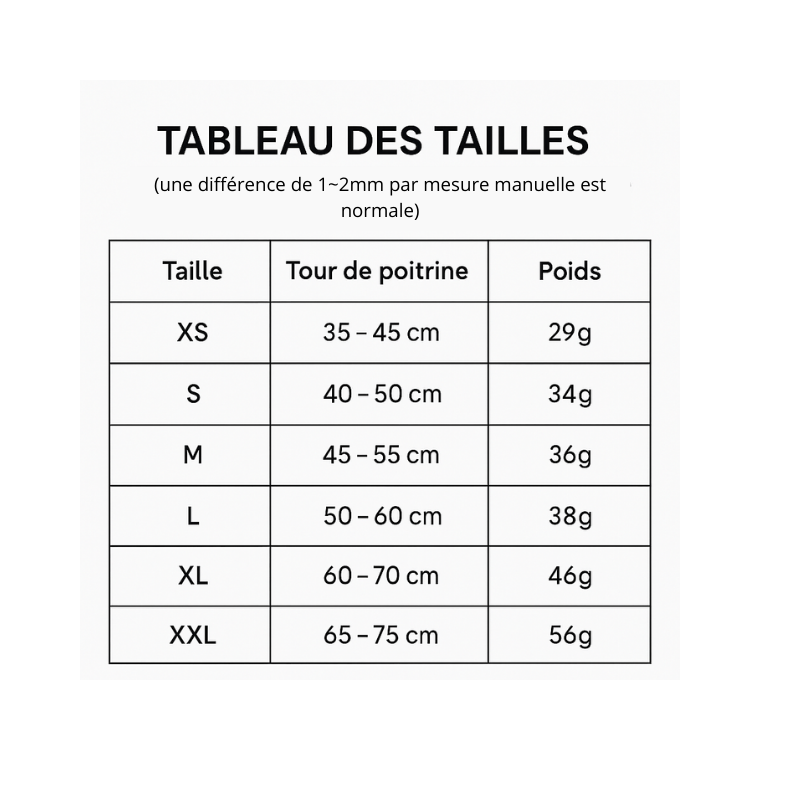 TABLEAU DES TAILLES

(une différence de 1~2mm par mesure manuelle est normale)

| Taille | Tour de poitrine | Poids |
|---|---|---|
| XS | 35 – 45 cm | 29g |
| S | 40 – 50 cm | 34g |
| M | 45 – 55 cm | 36g |
| L | 50 – 60 cm | 38g |
| XL | 60 – 70 cm | 46g |
| XXL | 65 – 75 cm | 56g |